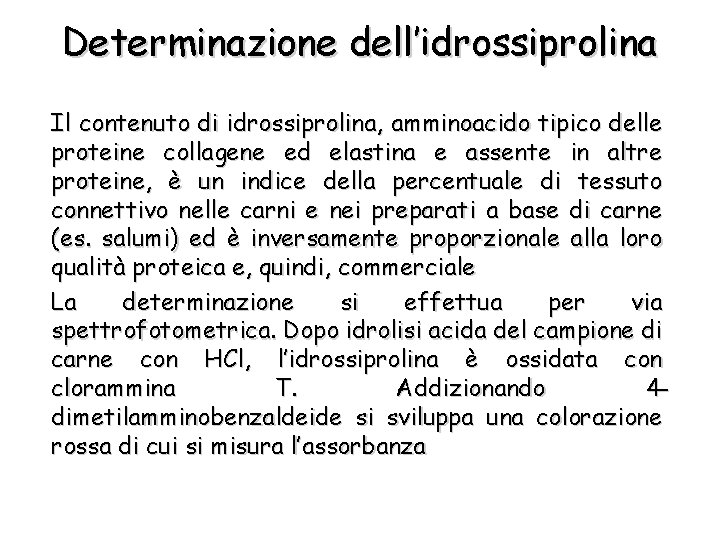 Determinazione dell'idrossiprolina

Il contenuto di idrossiprolina, amminoacido tipico delle proteine collagene ed elastina e assente in altre proteine, è un indice della percentuale di tessuto connettivo nelle carni e nei preparati a base di carne (es. salumi) ed è inversamente proporzionale alla loro qualità proteica e, quindi, commerciale

La determinazione si effettua per via spettrofotometrica. Dopo idrolisi acida del campione di carne con HCl, l'idrossiprolina è ossidata con clorammina T. Addizionando 4-dimetilamminobenzaldeide si sviluppa una colorazione rossa di cui si misura l'assorbanza